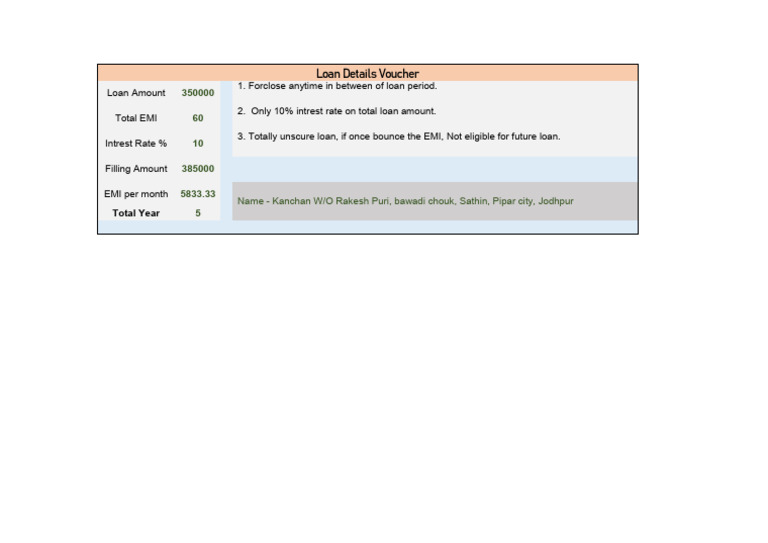 Loan Details Voucher

| Loan Amount | 350000 |
|---|---|
| Total EMI | 60 |
| Intrest Rate % | 10 |
| Filling Amount | 385000 |
| EMI per month | 5833.33 |
| Total Year | 5 |

1. Forclose anytime in between of loan period.

2. Only 10% intrest rate on total loan amount.

3. Totally unscure loan, if once bounce the EMI, Not eligible for future loan.

Name - Kanchan W/O Rakesh Puri, bawadi chouk, Sathin, Pipar city, Jodhpur